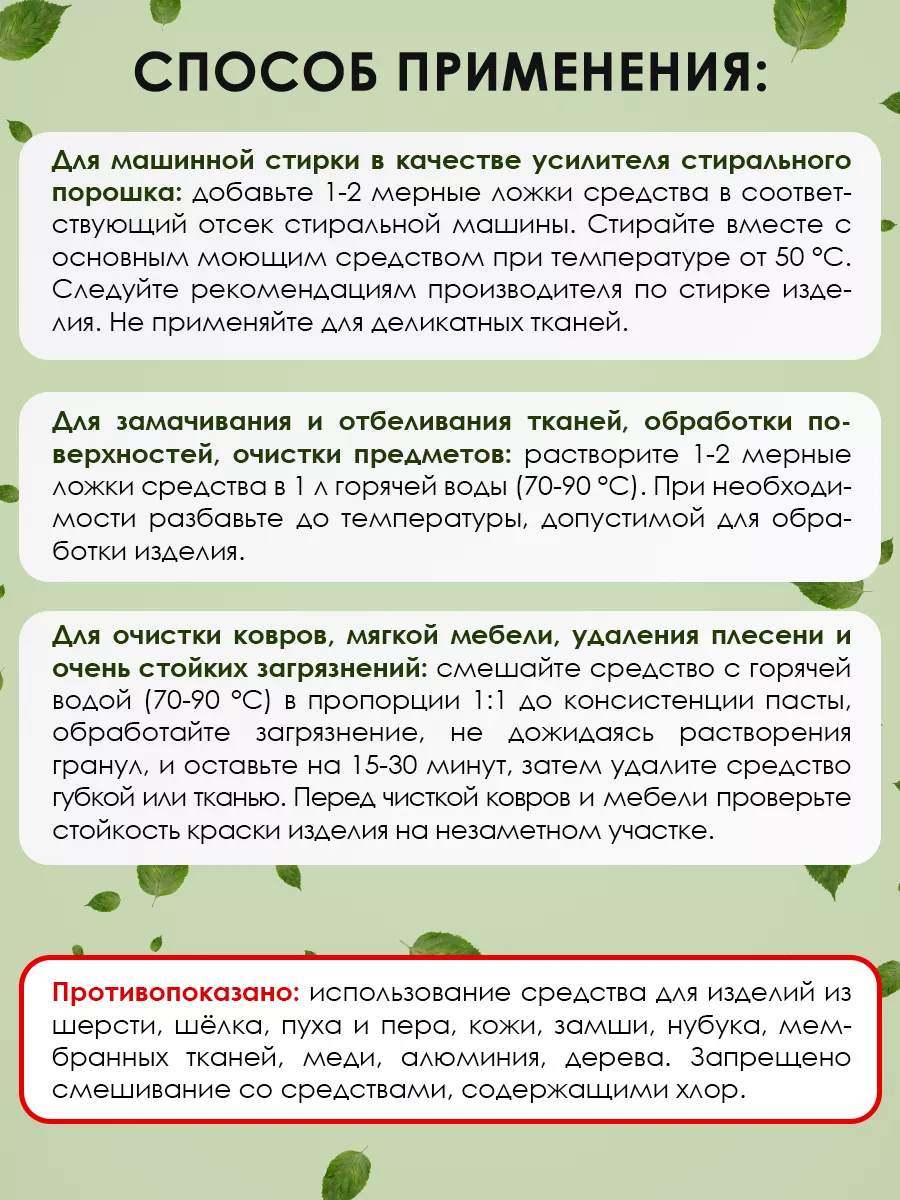 СПОСОБ ПРИМЕНЕНИЯ:

Для машинной стирки в качестве усилителя стирального порошка: добавьте 1-2 мерные ложки средства в соответствующий отсек стиральной машины. Стирайте вместе с основным моющим средством при температуре от 50 °C. Следуйте рекомендациям производителя по стирке изделия. Не применяйте для деликатных тканей.

Для замачивания и отбеливания тканей, обработки поверхностей, очистки предметов: растворите 1-2 мерные ложки средства в 1 л горячей воды (70-90 °C). При необходимости разбавьте до температуры, допустимой для обработки изделия.

Для очистки ковров, мягкой мебели, удаления плесени и очень стойких загрязнений: смешайте средство с горячей водой (70-90 °C) в пропорции 1:1 до консистенции пасты, обработайте загрязнение, не дожидаясь растворения гранул, и оставьте на 15-30 минут, затем удалите средство губкой или тканью. Перед чисткой ковров и мебели проверьте стойкость краски изделия на незаметном участке.

Противопоказано: использование средства для изделий из шерсти, шёлка, пуха и пера, кожи, замши, нубука, мембранных тканей, меди, алюминия, дерева. Запрещено смешивание со средствами, содержащими хлор.